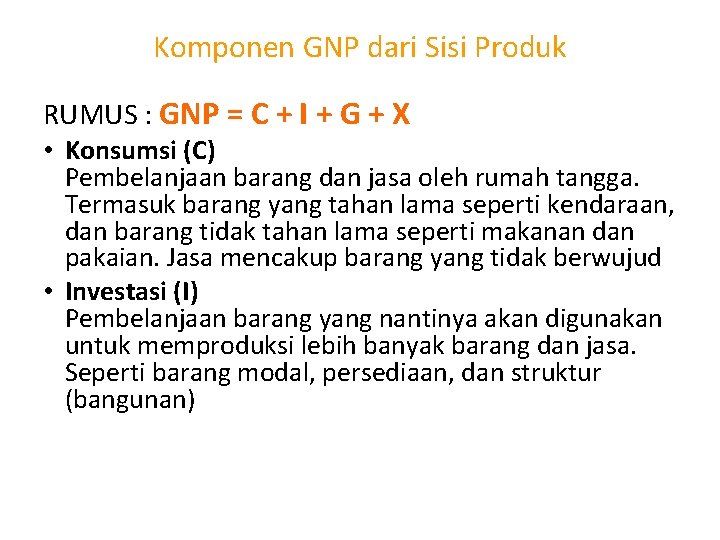 Komponen GNP dari Sisi Produk

RUMUS : $GNP = C + I + G + X$

• Konsumsi (C)
Pembelanjaan barang dan jasa oleh rumah tangga. Termasuk barang yang tahan lama seperti kendaraan, dan barang tidak tahan lama seperti makanan dan pakaian. Jasa mencakup barang yang tidak berwujud

• Investasi (I)
Pembelanjaan barang yang nantinya akan digunakan untuk memproduksi lebih banyak barang dan jasa. Seperti barang modal, persediaan, dan struktur (bangunan)